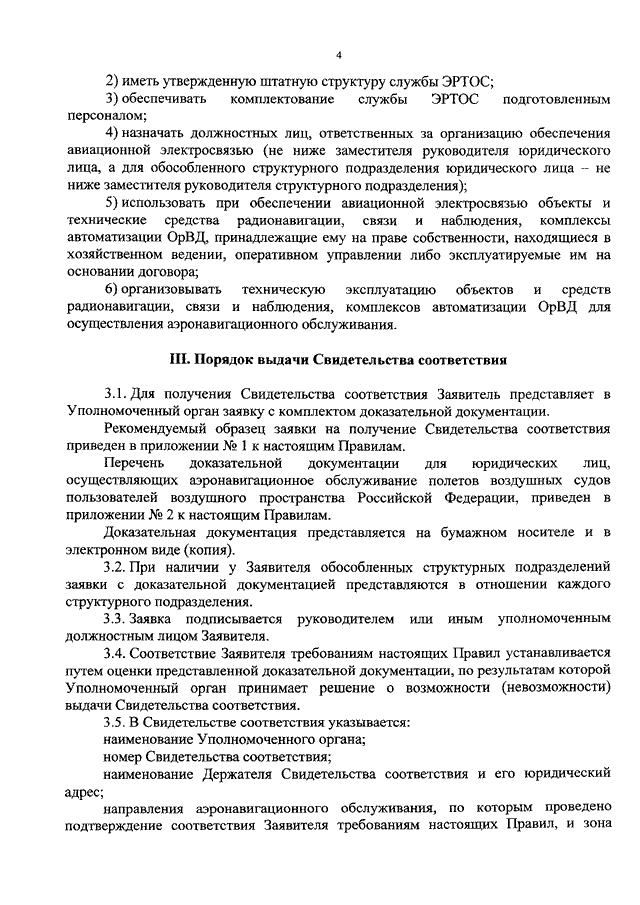 4

2) иметь утвержденную штатную структуру службы ЭРТОС;

3) обеспечивать комплектование службы ЭРТОС подготовленным персоналом;

4) назначать должностных лиц, ответственных за организацию обеспечения авиационной электросвязью (не ниже заместителя руководителя юридического лица, а для обособленного структурного подразделения юридического лица – не ниже заместителя руководителя структурного подразделения);

5) использовать при обеспечении авиационной электросвязью объекты и технические средства радионавигации, связи и наблюдения, комплексы автоматизации ОрВД, принадлежащие ему на праве собственности, находящиеся в хозяйственном ведении, оперативном управлении либо эксплуатируемые им на основании договора;

6) организовывать техническую эксплуатацию объектов и средств радионавигации, связи и наблюдения, комплексов автоматизации ОрВД для осуществления аэронавигационного обслуживания.

III. Порядок выдачи Свидетельства соответствия

3.1. Для получения Свидетельства соответствия Заявитель представляет в Уполномоченный орган заявку с комплектом доказательной документации.

Рекомендуемый образец заявки на получение Свидетельства соответствия приведен в приложении № 1 к настоящим Правилам.

Перечень доказательной документации для юридических лиц, осуществляющих аэронавигационное обслуживание полетов воздушных судов пользователей воздушного пространства Российской Федерации, приведен в приложении № 2 к настоящим Правилам.

Доказательная документация представляется на бумажном носителе и в электронном виде (копия).

3.2. При наличии у Заявителя обособленных структурных подразделений заявки с доказательной документацией представляются в отношении каждого структурного подразделения.

3.3. Заявка подписывается руководителем или иным уполномоченным должностным лицом Заявителя.

3.4. Соответствие Заявителя требованиям настоящих Правил устанавливается путем оценки представленной доказательной документации, по результатам которой Уполномоченный орган принимает решение о возможности (невозможности) выдачи Свидетельства соответствия.

3.5. В Свидетельстве соответствия указывается:

наименование Уполномоченного органа;

номер Свидетельства соответствия;

наименование Держателя Свидетельства соответствия и его юридический адрес;

направления аэронавигационного обслуживания, по которым проведено подтверждение соответствия Заявителя требованиям настоящих Правил, и зона